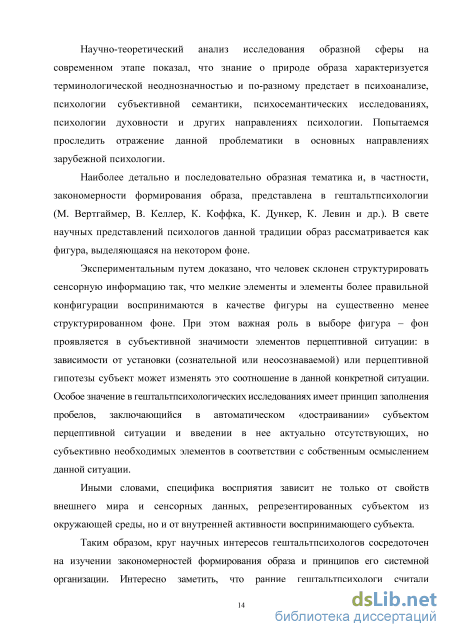 Научно-теоретический анализ исследования образной сферы на современном этапе показал, что знание о природе образа характеризуется терминологической неоднозначностью и по-разному предстает в психоанализе, психологии субъективной семантики, психосемантических исследованиях, психологии духовности и других направлениях психологии. Попытаемся проследить отражение данной проблематики в основных направлениях зарубежной психологии.

Наиболее детально и последовательно образная тематика и, в частности, закономерности формирования образа, представлена в гештальтпсихологии (М. Вертгаймер, В. Келлер, К. Коффка, К. Дункер, К. Левин и др.). В свете научных представлений психологов данной традиции образ рассматривается как фигура, выделяющаяся на некотором фоне.

Экспериментальным путем доказано, что человек склонен структурировать сенсорную информацию так, что мелкие элементы и элементы более правильной конфигурации воспринимаются в качестве фигуры на существенно менее структурированном фоне. При этом важная роль в выборе фигура – фон проявляется в субъективной значимости элементов перцептивной ситуации: в зависимости от установки (сознательной или неосознаваемой) или перцептивной гипотезы субъект может изменять это соотношение в данной конкретной ситуации. Особое значение в гештальтпсихологических исследованиях имеет принцип заполнения пробелов, заключающийся в автоматическом «достраивании» субъектом перцептивной ситуации и введении в нее актуально отсутствующих, но субъективно необходимых элементов в соответствии с собственным осмыслением данной ситуации.

Иными словами, специфика восприятия зависит не только от свойств внешнего мира и сенсорных данных, репрезентированных субъектом из окружающей среды, но и от внутренней активности воспринимающего субъекта.

Таким образом, круг научных интересов гештальтпсихологов сосредоточен на изучении закономерностей формирования образа и принципов его системной организации. Интересно заметить, что ранние гештальтпсихологи считали

14

dsLib.net
библиотека диссертаций